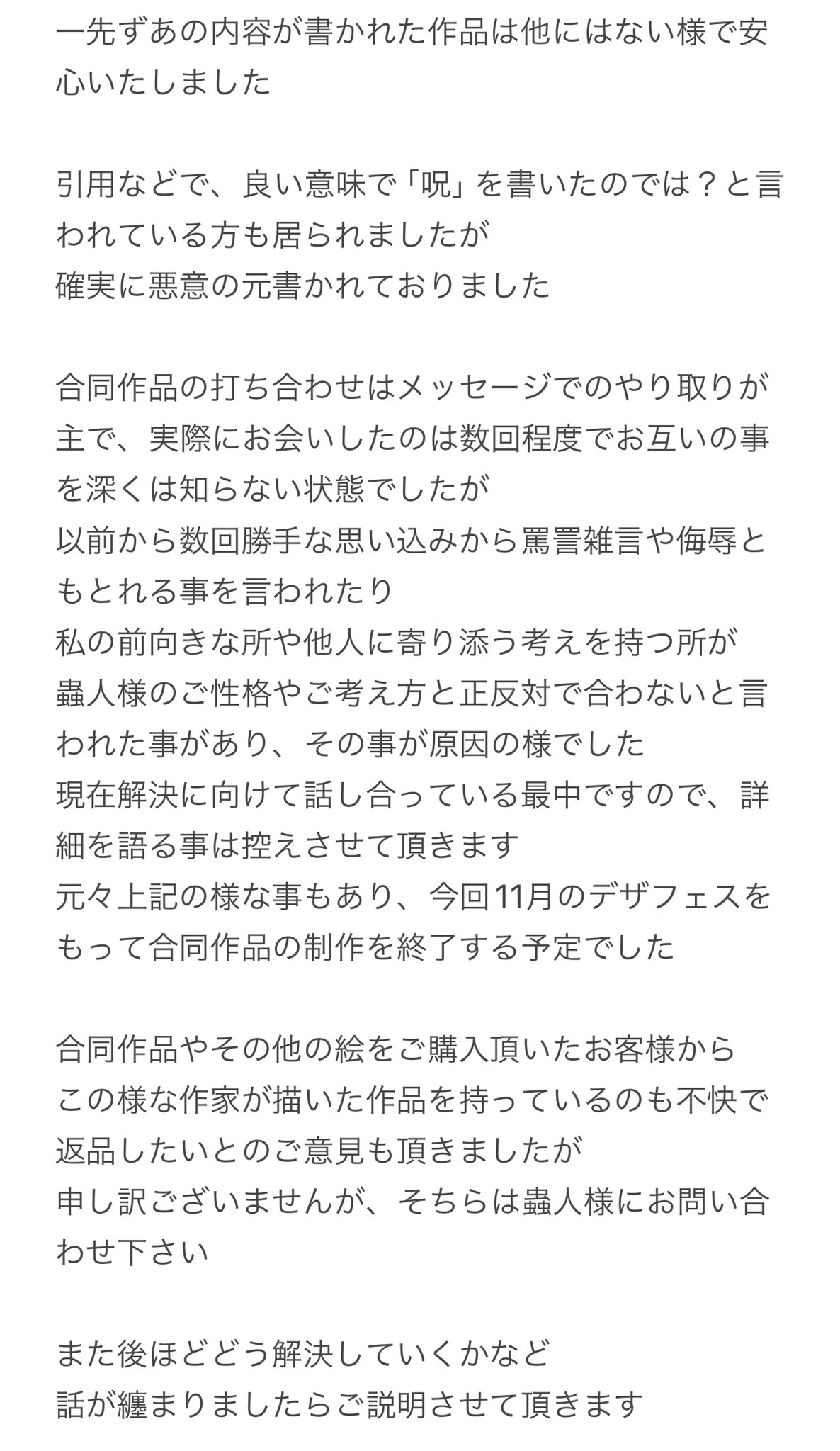 一先ずあの内容が書かれた作品は他にはない様で安心いたしました

引用などで、良い意味で「呪」を書いたのでは？と言われている方も居られましたが
確実に悪意の元書かれておりました

合同作品の打ち合わせはメッセージでのやり取りが主で、実際にお会いしたのは数回程度でお互いの事を深くは知らない状態でしたが
以前から数回勝手な思い込みから罵詈雑言や侮辱ともとれる事を言われたり
私の前向きな所や他人に寄り添う考えを持つ所が
蟲人様のご性格やご考え方と正反対で合わないと言われた事があり、その事が原因の様でした
現在解決に向けて話し合っている最中ですので、詳細を語る事は控えさせて頂きます
元々上記の様な事もあり、今回11月のデザフェスをもって合同作品の制作を終了する予定でした

合同作品やその他の絵をご購入頂いたお客様から
この様な作家が描いた作品を持っているのも不快で返品したいとのご意見も頂きましたが
申し訳ございませんが、そちらは蟲人様にお問い合わせ下さい

また後ほどどう解決していくかなど
話が纏まりましたらご説明させて頂きます